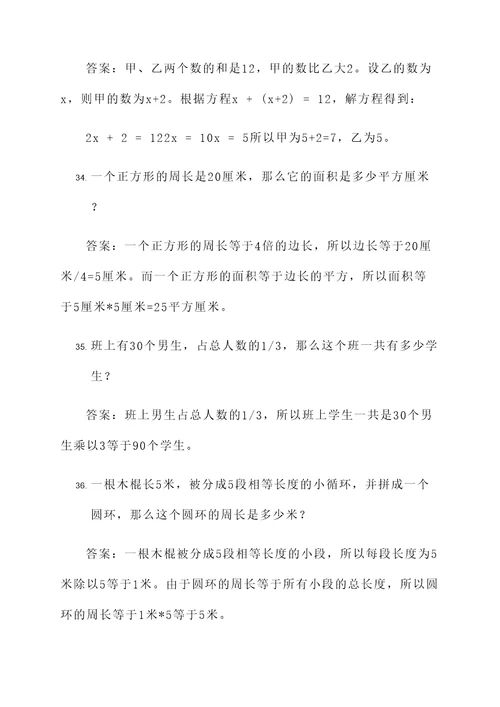 答案：甲、乙两个数的和是12，甲的数比乙大2。设乙的数为x，则甲的数为x+2。根据方程x + (x+2) = 12，解方程得到：

2x + 2 = 122x = 10x = 5所以甲为5+2=7，乙为5。

34. 一个正方形的周长是20厘米，那么它的面积是多少平方厘米？

答案：一个正方形的周长等于4倍的边长，所以边长等于20厘米/4=5厘米。而一个正方形的面积等于边长的平方，所以面积等于5厘米*5厘米=25平方厘米。

35. 班上有30个男生，占总人数的1/3，那么这个班一共有多少学生？

答案：班上男生占总人数的1/3，所以班上学生一共是30个男生乘以3等于90个学生。

36. 一根木棍长5米，被分成5段相等长度的小循环，并拼成一个圆环，那么这个圆环的周长是多少米？

答案：一根木棍被分成5段相等长度的小段，所以每段长度为5米除以5等于1米。由于圆环的周长等于所有小段的总长度，所以圆环的周长等于1米*5等于5米。